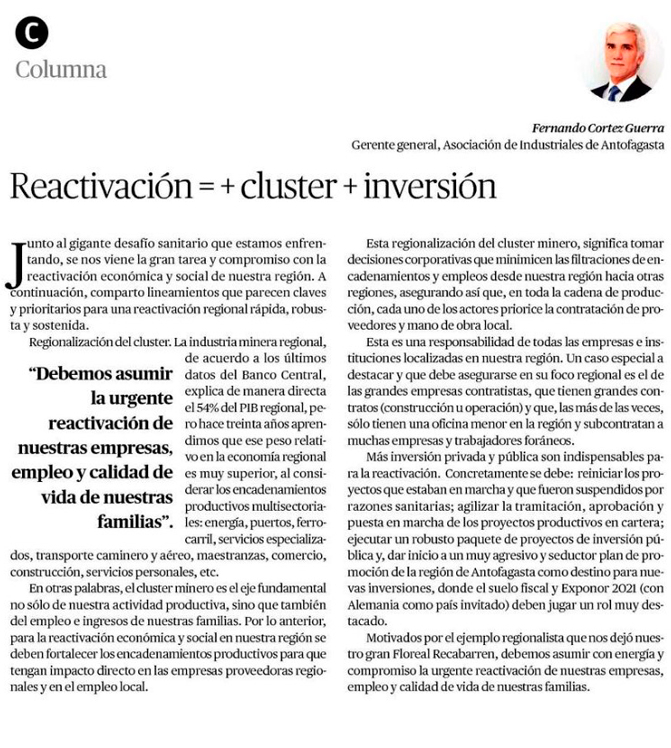 C
Columna

Fernando Cortez Guerra
Gerente general, Asociación de Industriales de Antofagasta

Reactivación = + cluster + inversión

Junto al gigante desafío sanitario que estamos enfrentando, se nos viene la gran tarea y compromiso con la reactivación económica y social de nuestra región. A continuación, comparto lineamientos que parecen claves y prioritarios para una reactivación regional rápida, robusta y sostenida.

Regionalización del cluster. La industria minera regional, de acuerdo a los últimos datos del Banco Central, explica de manera directa el 54% del PIB regional, pero hace treinta años aprendimos que ese peso relativo en la economía regional es muy superior, al considerar los encadenamientos productivos multisectoriales: energía, puertos, ferrocarril, servicios especializados, transporte caminero y aéreo, maestranzas, comercio, construcción, servicios personales, etc.

"Debemos asumir la urgente reactivación de nuestras empresas, empleo y calidad de vida de nuestras familias".

En otras palabras, el cluster minero es el eje fundamental no sólo de nuestra actividad productiva, sino que también del empleo e ingresos de nuestras familias. Por lo anterior, para la reactivación económica y social en nuestra región se deben fortalecer los encadenamientos productivos para que tengan impacto directo en las empresas proveedoras regionales y en el empleo local.

Esta regionalización del cluster minero, significa tomar decisiones corporativas que minimicen las filtraciones de encadenamientos y empleos desde nuestra región hacia otras regiones, asegurando así que, en toda la cadena de producción, cada uno de los actores priorice la contratación de proveedores y mano de obra local.

Esta es una responsabilidad de todas las empresas e instituciones localizadas en nuestra región. Un caso especial a destacar y que debe asegurarse en su foco regional es el de las grandes empresas contratistas, que tienen grandes contratos (construcción u operación) y que, las más de las veces, sólo tienen una oficina menor en la región y subcontratan a muchas empresas y trabajadores foráneos.

Más inversión privada y pública son indispensables para la reactivación. Concretamente se debe: reiniciar los proyectos que estaban en marcha y que fueron suspendidos por razones sanitarias; agilizar la tramitación, aprobación y puesta en marcha de los proyectos productivos en cartera; ejecutar un robusto paquete de proyectos de inversión pública y, dar inicio a un muy agresivo y seductor plan de promoción de la región de Antofagasta como destino para nuevas inversiones, donde el suelo fiscal y Exponor 2021 (con Alemania como país invitado) deben jugar un rol muy destacado.

Motivados por el ejemplo regionalista que nos dejó nuestro gran Floreal Recabarren, debemos asumir con energía y compromiso la urgente reactivación de nuestras empresas, empleo y calidad de vida de nuestras familias.